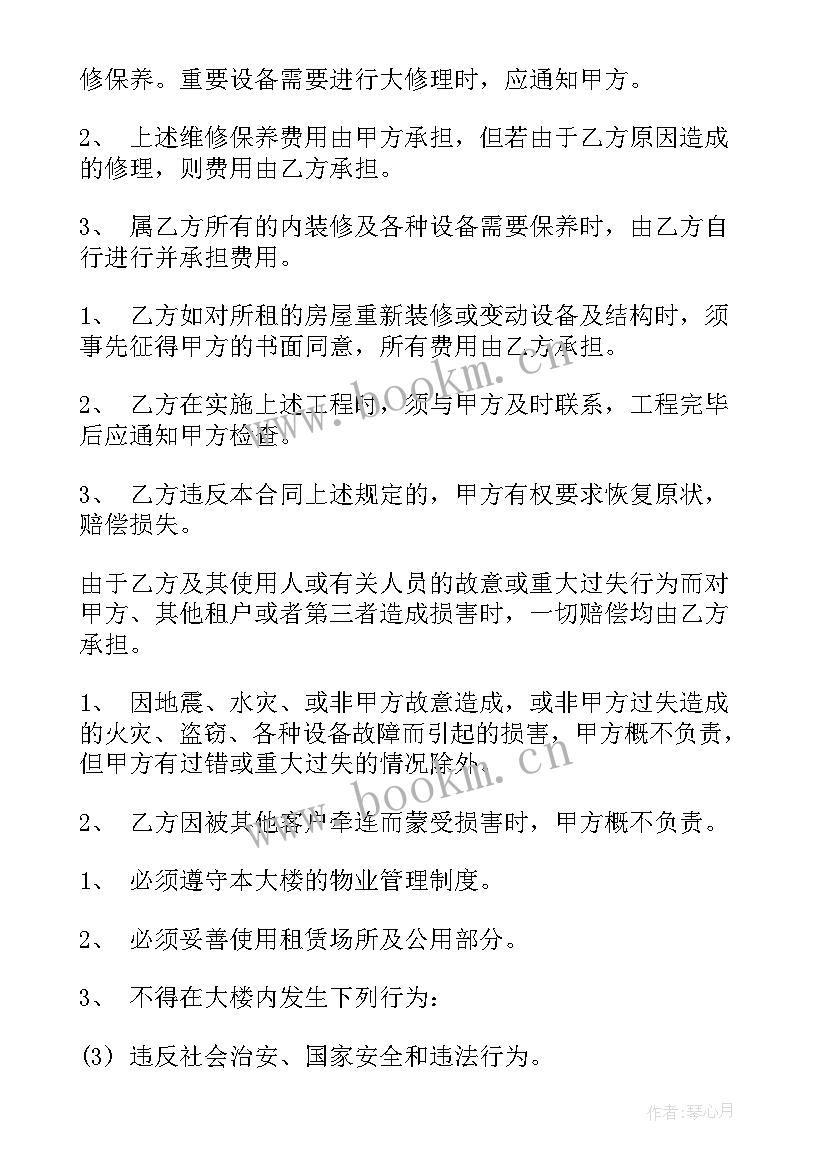 修保养。重要设备需要进行大修理时，应通知甲方。

2、 上述维修保养费用由甲方承担，但若由于乙方原因造成的修理，则费用由乙方承担。

3、 属乙方所有的内装修及各种设备需要保养时，由乙方自行进行并承担费用。

1、 乙方如对所租的房屋重新装修或变动设备及结构时，须事先征得甲方的书面同意，所有费用由乙方承担。

2、 乙方在实施上述工程时，须与甲方及时联系，工程完毕后应通知甲方检查。

3、 乙方违反本合同上述规定的，甲方有权要求恢复原状，赔偿损失。

由于乙方及其使用人或有关人员的故意或重大过失行为而对甲方、其他租户或者第三者造成损害时，一切赔偿均由乙方承担。

1、 因地震、水灾、或非甲方故意造成，或非甲方过失造成的火灾、盗窃、各种设备故障而引起的损害，甲方概不负责，但甲方有过错或重大过失的情况除外。

2、 乙方因被其他客户牵连而蒙受损害时，甲方概不负责。

1、 必须遵守本大楼的物业管理制度。

2、 必须妥善使用租赁场所及公用部分。

3、 不得在大楼内发生下列行为：

(3) 违反社会治安、国家安全和违法行为。

www.bookm.cn

www.bookm.cn

作者：琴心月